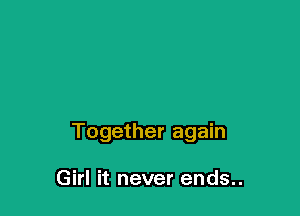 Together again

Girl it never ends..